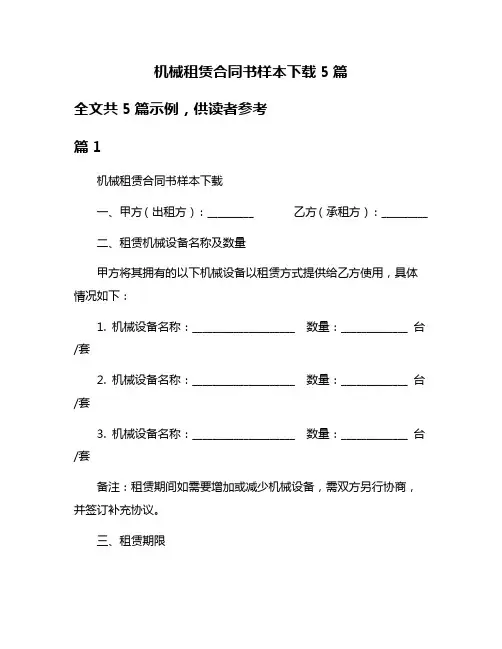 机械租赁合同书样本下载 5 篇

全文共 5 篇示例，供读者参考

篇 1

机械租赁合同书样本下载

一、甲方（出租方）：________　　乙方（承租方）：________

二、租赁机械设备名称及数量

甲方将其拥有的以下机械设备以租赁方式提供给乙方使用，具体情况如下：

1. 机械设备名称：__________________　数量：____________　台/套

2. 机械设备名称：__________________　数量：____________　台/套

3. 机械设备名称：__________________　数量：____________　台/套

备注：租赁期间如需要增加或减少机械设备，需双方另行协商，并签订补充协议。

三、租赁期限